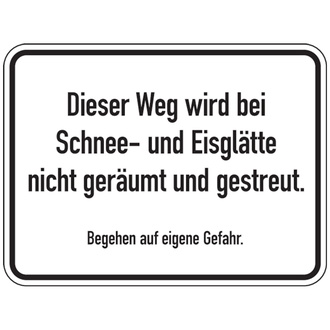 Dieser Weg wird bei Schnee- und Eisglätte nicht geräumt und gestreut.

Begehen auf eigene Gefahr.